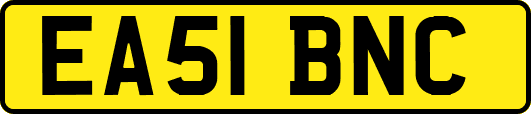 EA51 BNC